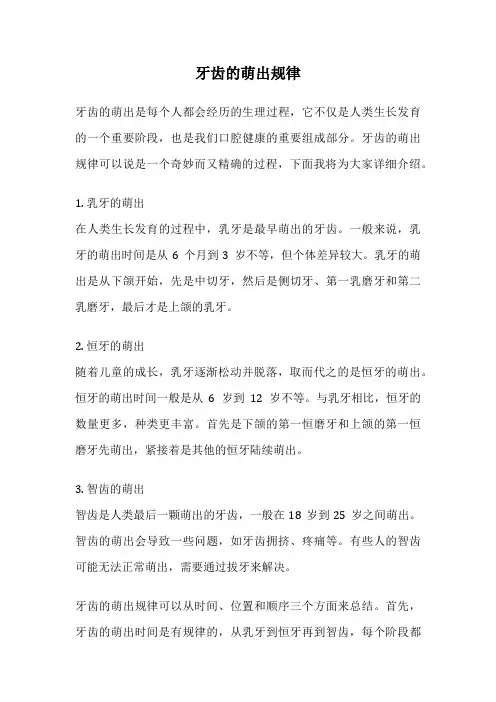 牙齿的萌出规律

牙齿的萌出是每个人都会经历的生理过程，它不仅是人类生长发育的一个重要阶段，也是我们口腔健康的重要组成部分。牙齿的萌出规律可以说是一个奇妙而又精确的过程，下面我将为大家详细介绍。

1. 乳牙的萌出
在人类生长发育的过程中，乳牙是最早萌出的牙齿。一般来说，乳牙的萌出时间是从 6 个月到 3 岁不等，但个体差异较大。乳牙的萌出是从下颌开始，先是中切牙，然后是侧切牙、第一乳磨牙和第二乳磨牙，最后才是上颌的乳牙。

2. 恒牙的萌出
随着儿童的成长，乳牙逐渐松动并脱落，取而代之的是恒牙的萌出。恒牙的萌出时间一般是从 6 岁到 12 岁不等。与乳牙相比，恒牙的数量更多，种类更丰富。首先是下颌的第一恒磨牙和上颌的第一恒磨牙先萌出，紧接着是其他的恒牙陆续萌出。

3. 智齿的萌出
智齿是人类最后一颗萌出的牙齿，一般在 18 岁到 25 岁之间萌出。智齿的萌出会导致一些问题，如牙齿拥挤、疼痛等。有些人的智齿可能无法正常萌出，需要通过拔牙来解决。

牙齿的萌出规律可以从时间、位置和顺序三个方面来总结。首先，牙齿的萌出时间是有规律的，从乳牙到恒牙再到智齿，每个阶段都